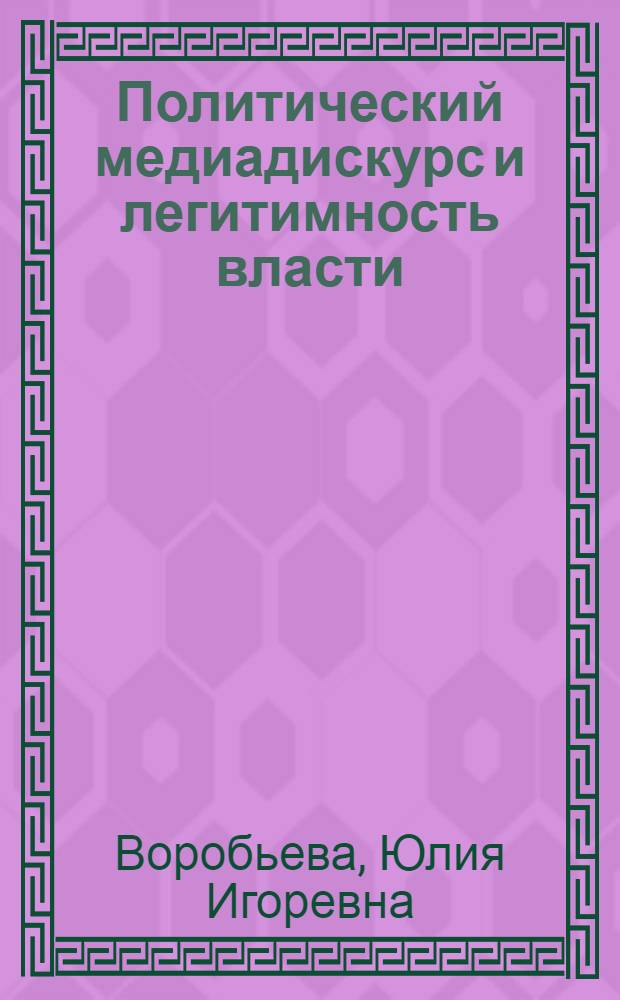 Политический медиадискурс и легитимность власти

Воробьева, Юлия Игоревна